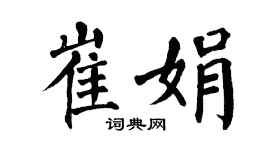 崔娟

词典网